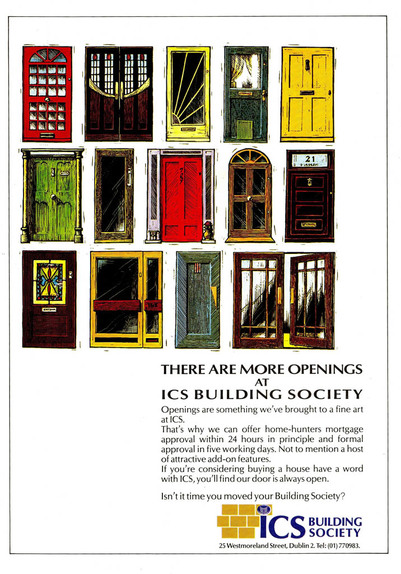 21

THERE ARE MORE OPENINGS
AT
ICS BUILDING SOCIETY

Openings are something we've brought to a fine art at ICS.
That's why we can offer home-hunters mortgage approval within 24 hours in principle and formal approval in five working days. Not to mention a host of attractive add-on features.
If you're considering buying a house have a word with ICS, you'll find our door is always open.

Isn't it time you moved your Building Society?

ICS BUILDING SOCIETY

25 Westmoreland Street, Dublin 2. Tel: (01) 770983.